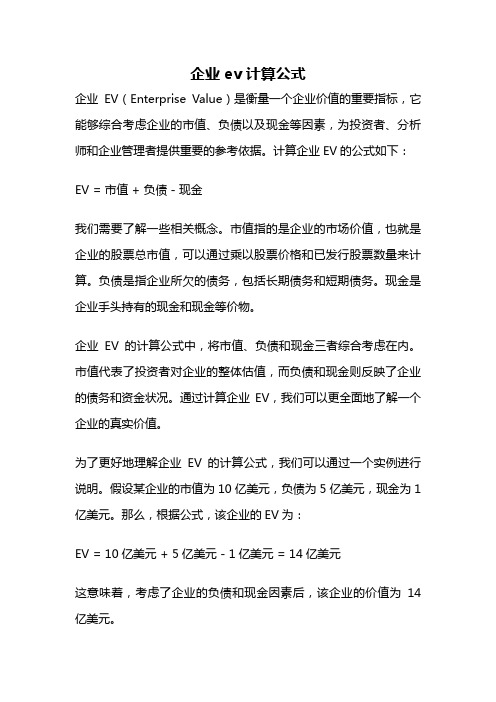 企业 ev 计算公式

企业 EV（Enterprise Value）是衡量一个企业价值的重要指标，它能够综合考虑企业的市值、负债以及现金等因素，为投资者、分析师和企业管理者提供重要的参考依据。计算企业 EV 的公式如下：

EV = 市值 + 负债 - 现金

我们需要了解一些相关概念。市值指的是企业的市场价值，也就是企业的股票总市值，可以通过乘以股票价格和已发行股票数量来计算。负债是指企业所欠的债务，包括长期债务和短期债务。现金是企业手头持有的现金和现金等价物。

企业 EV 的计算公式中，将市值、负债和现金三者综合考虑在内。市值代表了投资者对企业的整体估值，而负债和现金则反映了企业的债务和资金状况。通过计算企业 EV，我们可以更全面地了解一个企业的真实价值。

为了更好地理解企业 EV 的计算公式，我们可以通过一个实例进行说明。假设某企业的市值为 10 亿美元，负债为 5 亿美元，现金为 1 亿美元。那么，根据公式，该企业的 EV 为：

EV = 10 亿美元 + 5 亿美元 - 1 亿美元 = 14 亿美元

这意味着，考虑了企业的负债和现金因素后，该企业的价值为 14 亿美元。